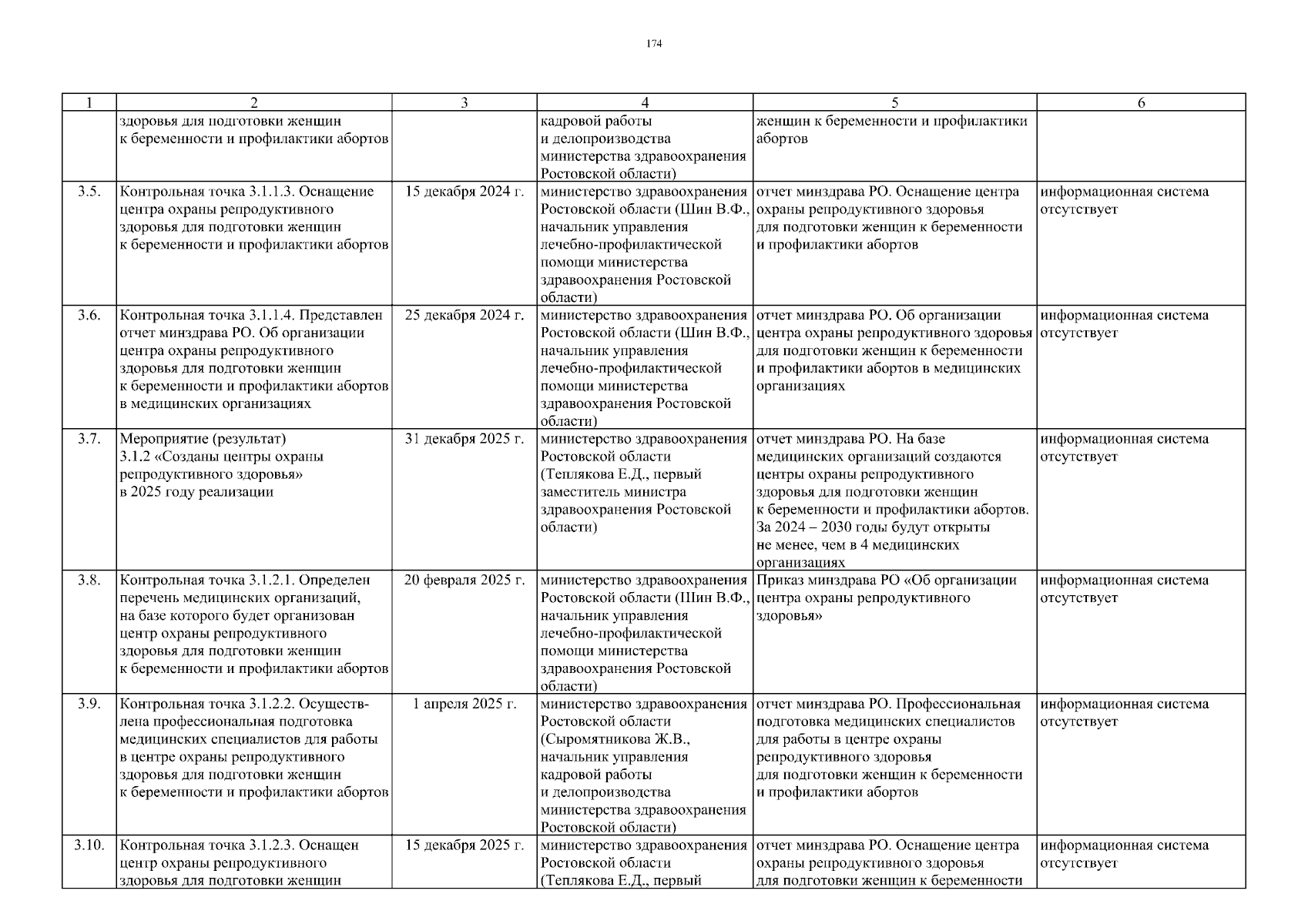 174

| 1 | 2 | 3 | 4 | 5 | 6 |
|---|---|---|---|---|---|
| | здоровья для подготовки женщин к беременности и профилактики абортов | | кадровой работы и делопроизводства министерства здравоохранения Ростовской области) | женщин к беременности и профилактики абортов | |
| 3.5. | Контрольная точка 3.1.1.3. Оснащение центра охраны репродуктивного здоровья для подготовки женщин к беременности и профилактики абортов | 15 декабря 2024 г. | министерство здравоохранения Ростовской области (Шин В.Ф., начальник управления лечебно-профилактической помощи министерства здравоохранения Ростовской области) | отчет минздрава РО. Оснащение центра охраны репродуктивного здоровья для подготовки женщин к беременности и профилактики абортов | информационная система отсутствует |
| 3.6. | Контрольная точка 3.1.1.4. Представлен отчет минздрава РО. Об организации центра охраны репродуктивного здоровья для подготовки женщин к беременности и профилактики абортов в медицинских организациях | 25 декабря 2024 г. | министерство здравоохранения Ростовской области (Шин В.Ф., начальник управления лечебно-профилактической помощи министерства здравоохранения Ростовской области) | отчет минздрава РО. Об организации центра охраны репродуктивного здоровья для подготовки женщин к беременности и профилактики абортов в медицинских организациях | информационная система отсутствует |
| 3.7. | Мероприятие (результат) 3.1.2 «Созданы центры охраны репродуктивного здоровья» в 2025 году реализации | 31 декабря 2025 г. | министерство здравоохранения Ростовской области (Теплякова Е.Д., первый заместитель министра здравоохранения Ростовской области) | отчет минздрава РО. На базе медицинских организаций создаются центры охраны репродуктивного здоровья для подготовки женщин к беременности и профилактики абортов. За 2024 – 2030 годы будут открыты не менее, чем в 4 медицинских организациях | информационная система отсутствует |
| 3.8. | Контрольная точка 3.1.2.1. Определен перечень медицинских организаций, на базе которого будет организован центр охраны репродуктивного здоровья для подготовки женщин к беременности и профилактики абортов | 20 февраля 2025 г. | министерство здравоохранения Ростовской области (Шин В.Ф., начальник управления лечебно-профилактической помощи министерства здравоохранения Ростовской области) | Приказ минздрава РО «Об организации центра охраны репродуктивного здоровья» | информационная система отсутствует |
| 3.9. | Контрольная точка 3.1.2.2. Осуществлена профессиональная подготовка медицинских специалистов для работы в центре охраны репродуктивного здоровья для подготовки женщин к беременности и профилактики абортов | 1 апреля 2025 г. | министерство здравоохранения Ростовской области (Сыромятникова Ж.В., начальник управления кадровой работы и делопроизводства министерства здравоохранения Ростовской области) | отчет минздрава РО. Профессиональная подготовка медицинских специалистов для работы в центре охраны репродуктивного здоровья для подготовки женщин к беременности и профилактики абортов | информационная система отсутствует |
| 3.10. | Контрольная точка 3.1.2.3. Оснащен центр охраны репродуктивного здоровья для подготовки женщин | 15 декабря 2025 г. | министерство здравоохранения Ростовской области (Теплякова Е.Д., первый | отчет минздрава РО. Оснащение центра охраны репродуктивного здоровья для подготовки женщин к беременности | информационная система отсутствует |